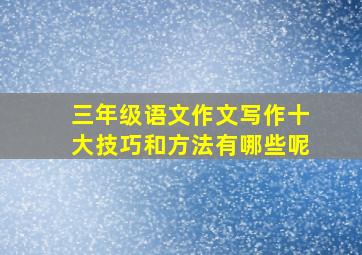 三年级语文作文写作十大技巧和方法有哪些呢